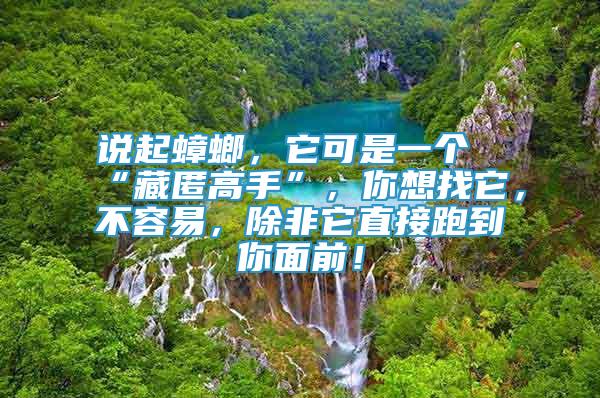 说起蟑螂，它可是一个“藏匿高手”，你想找它，不容易，除非它直接跑到你面前！